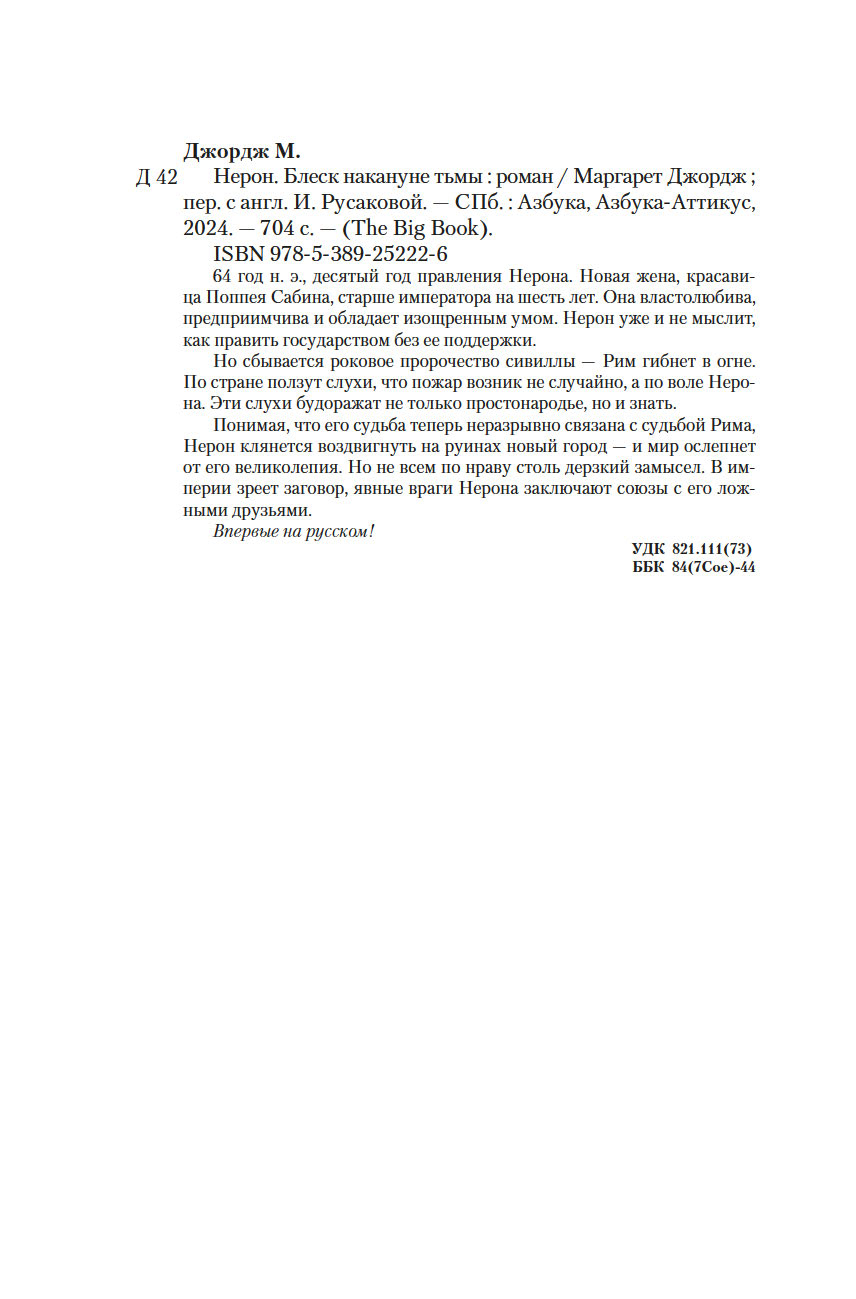 Джордж М.

Д 42 Нерон. Блеск накануне тьмы : роман / Маргарет Джордж ; пер. с англ. И. Русаковой. — СПб. : Азбука, Азбука-Аттикус, 2024. — 704 с. — (The Big Book).

ISBN 978-5-389-25222-6

64 год н. э., десятый год правления Нерона. Новая жена, красавица Поппея Сабина, старше императора на шесть лет. Она властолюбива, предприимчива и обладает изощренным умом. Нерон уже и не мыслит, как править государством без ее поддержки.

Но сбывается роковое пророчество сивиллы — Рим гибнет в огне. По стране ползут слухи, что пожар возник не случайно, а по воле Нерона. Эти слухи будоражат не только простонародье, но и знать.

Понимая, что его судьба теперь неразрывно связана с судьбой Рима, Нерон клянется воздвигнуть на руинах новый город — и мир ослепнет от его великолепия. Но не всем по нраву столь дерзкий замысел. В империи зреет заговор, явные враги Нерона заключают союзы с его ложными друзьями.

Впервые на русском!

УДК 821.111(73)
ББК 84(7Сое)-44